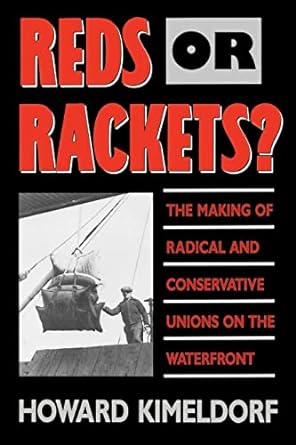 REDS OR RACKETS?

THE MAKING OF RADICAL AND CONSERVATIVE UNIONS ON THE WATERFRONT

HOWARD KIMELDORF